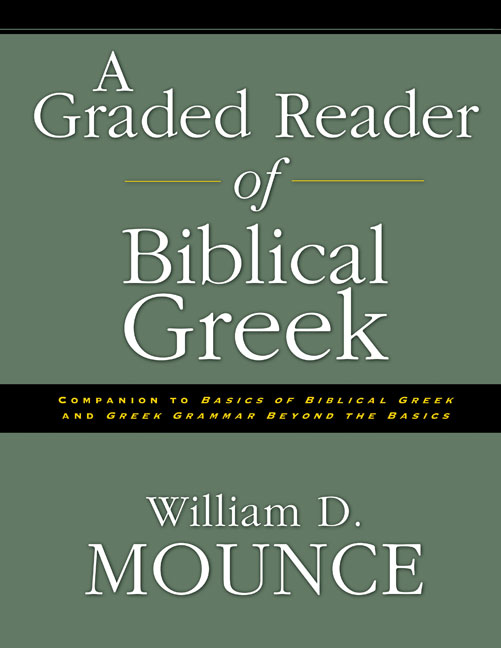 A Graded Reader of Biblical Greek

COMPANION TO BASICS OF BIBLICAL GREEK AND GREEK GRAMMAR BEYOND THE BASICS

William D. MOUNCE